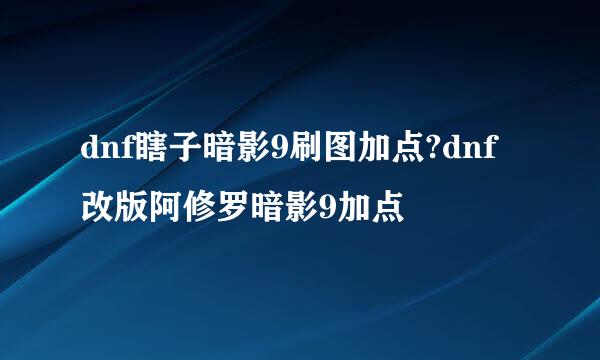 dnf瞎子暗影9刷图加点?dnf改版阿修罗暗影9加点